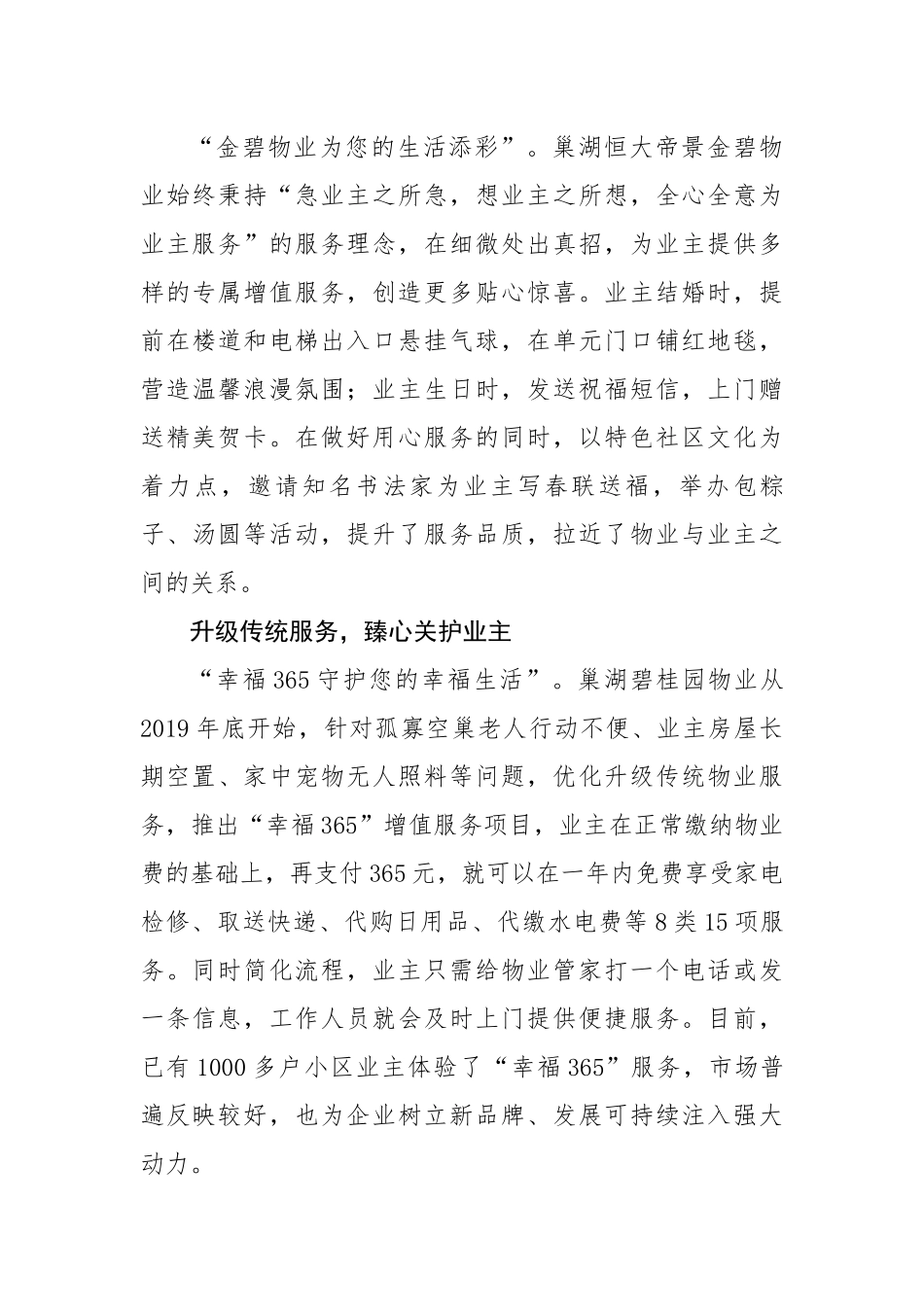 “金碧物业为您的生活添彩”。巢湖恒大帝景金碧物业始终秉持“急业主之所急，想业主之所想，全心全意为业主服务”的服务理念，在细微处出真招，为业主提供多样的专属增值服务，创造更多贴心惊喜。业主结婚时，提前在楼道和电梯出入口悬挂气球，在单元门口铺红地毯，营造温馨浪漫氛围；业主生日时，发送祝福短信，上门赠送精美贺卡。在做好用心服务的同时，以特色社区文化为着力点，邀请知名书法家为业主写春联送福，举办包粽子、汤圆等活动，提升了服务品质，拉近了物业与业主之间的关系。

升级传统服务，臻心关护业主

“幸福365守护您的幸福生活”。巢湖碧桂园物业从2019年底开始，针对孤寡空巢老人行动不便、业主房屋长期空置、家中宠物无人照料等问题，优化升级传统物业服务，推出“幸福365”增值服务项目，业主在正常缴纳物业费的基础上，再支付365元，就可以在一年内免费享受家电检修、取送快递、代购日用品、代缴水电费等8类15项服务。同时简化流程，业主只需给物业管家打一个电话或发一条信息，工作人员就会及时上门提供便捷服务。目前，已有1000多户小区业主体验了“幸福365”服务，市场普遍反映较好，也为企业树立新品牌、发展可持续注入强大动力。